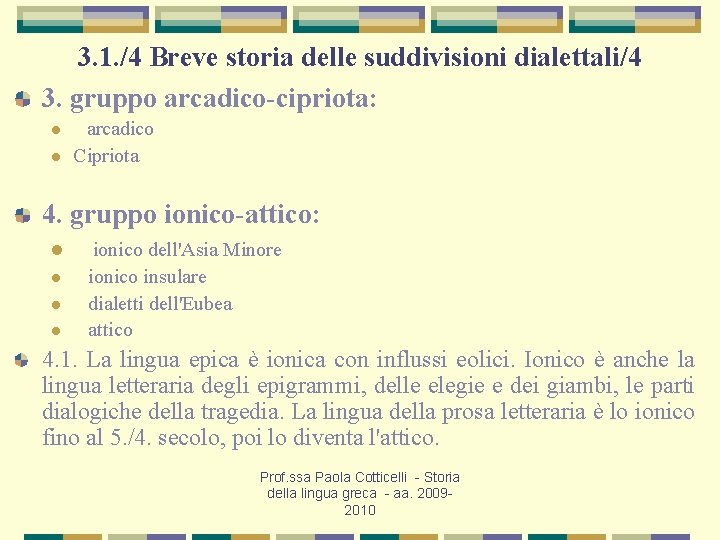 3.1./4 Breve storia delle suddivisioni dialettali/4

3. gruppo arcadico-cipriota:

arcadico

Cipriota

4. gruppo ionico-attico:

ionico dell'Asia Minore

ionico insulare

dialetti dell'Eubea

attico

4.1. La lingua epica è ionica con influssi eolici. Ionico è anche la lingua letteraria degli epigrammi, delle elegie e dei giambi, le parti dialogiche della tragedia. La lingua della prosa letteraria è lo ionico fino al 5./4. secolo, poi lo diventa l'attico.

Prof.ssa Paola Cotticelli - Storia della lingua greca - aa. 2009-2010